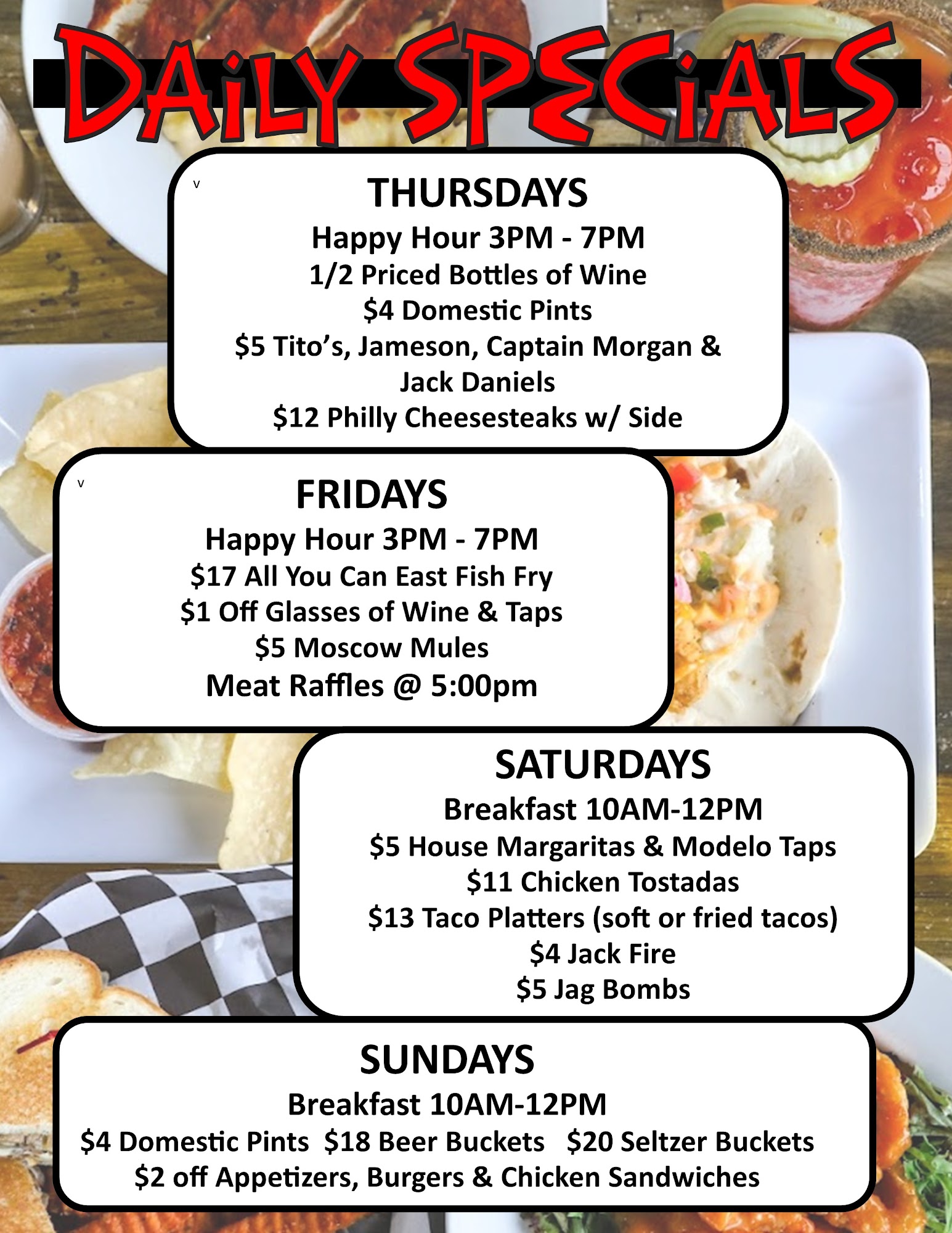 DAiLY SPECiALS

v
THURSDAYS
Happy Hour 3PM - 7PM
1/2 Priced Bottles of Wine
\$4 Domestic Pints
\$5 Tito's, Jameson, Captain Morgan & Jack Daniels
\$12 Philly Cheesesteaks w/ Side

v
FRIDAYS
Happy Hour 3PM - 7PM
\$17 All You Can East Fish Fry
\$1 Off Glasses of Wine & Taps
\$5 Moscow Mules
Meat Raffles @ 5:00pm

SATURDAYS
Breakfast 10AM-12PM
\$5 House Margaritas & Modelo Taps
\$11 Chicken Tostadas
\$13 Taco Platters (soft or fried tacos)
\$4 Jack Fire
\$5 Jag Bombs

SUNDAYS
Breakfast 10AM-12PM
\$4 Domestic Pints \$18 Beer Buckets \$20 Seltzer Buckets
\$2 off Appetizers, Burgers & Chicken Sandwiches